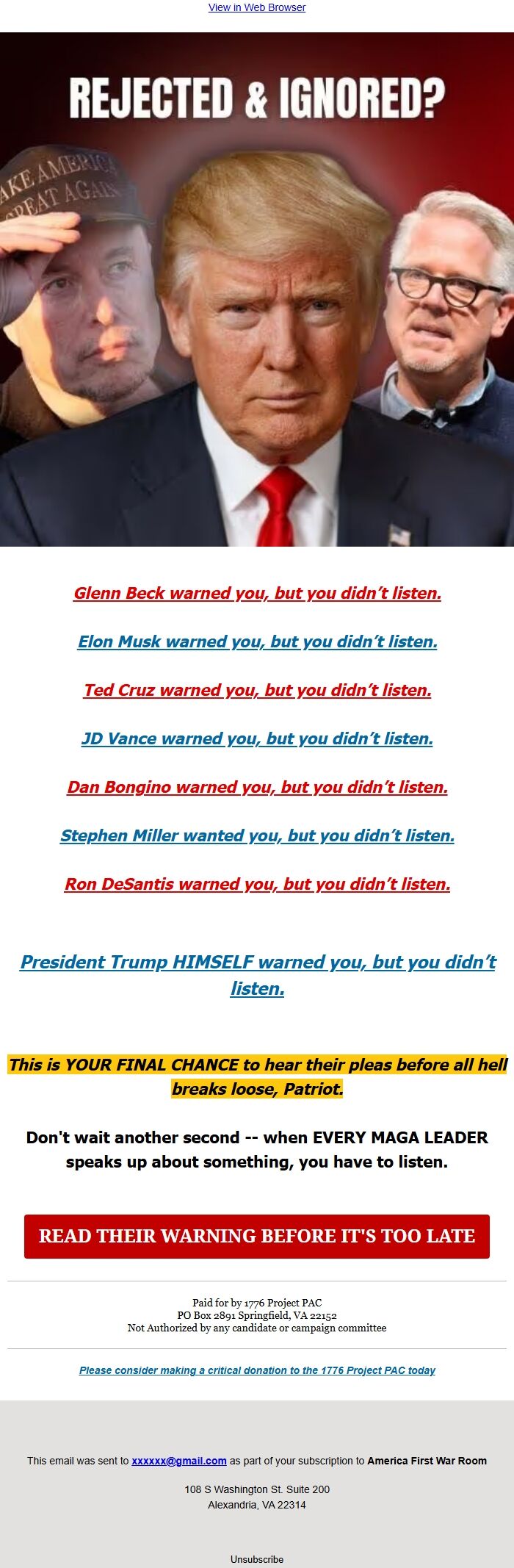 View in Web Browser

REJECTED & IGNORED?

AKE AMERICA GREAT AGAIN

Glenn Beck warned you, but you didn't listen.

Elon Musk warned you, but you didn't listen.

Ted Cruz warned you, but you didn't listen.

JD Vance warned you, but you didn't listen.

Dan Bongino warned you, but you didn't listen.

Stephen Miller wanted you, but you didn't listen.

Ron DeSantis warned you, but you didn't listen.

President Trump HIMSELF warned you, but you didn't listen.

This is YOUR FINAL CHANCE to hear their pleas before all hell breaks loose, Patriot.

Don't wait another second -- when EVERY MAGA LEADER speaks up about something, you have to listen.

READ THEIR WARNING BEFORE IT'S TOO LATE

Paid for by 1776 Project PAC
PO Box 2891 Springfield, VA 22152
Not Authorized by any candidate or campaign committee

Please consider making a critical donation to the 1776 Project PAC today

This email was sent to xxxxxx@gmail.com as part of your subscription to America First War Room

108 S Washington St. Suite 200
Alexandria, VA 22314

Unsubscribe